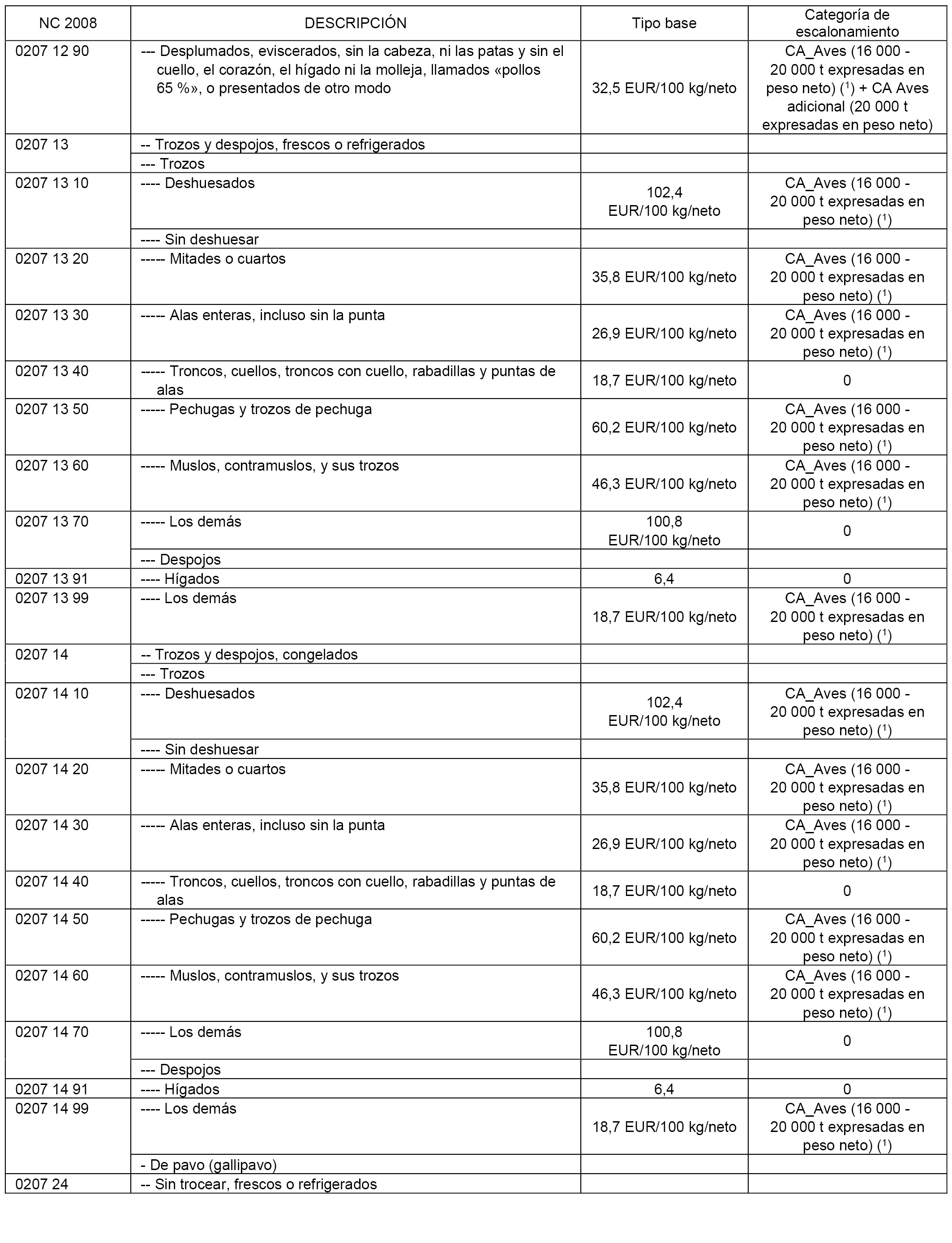 | NC 2008 | DESCRIPCIÓN | Tipo base | Categoría de escalonamiento |
|---|---|---|---|
| 0207 12 90 | --- Desplumados, eviscerados, sin la cabeza, ni las patas y sin el cuello, el corazón, el hígado ni la molleja, llamados «pollos 65 %», o presentados de otro modo | 32,5 EUR/100 kg/neto | CA_Aves (16 000 - 20 000 t expresadas en peso neto) ($^1$) + CA Aves adicional (20 000 t expresadas en peso neto) |
| 0207 13 | -- Trozos y despojos, frescos o refrigerados | | |
| | --- Trozos | | |
| 0207 13 10 | ---- Deshuesados | 102,4 EUR/100 kg/neto | CA_Aves (16 000 - 20 000 t expresadas en peso neto) ($^1$) |
| | ---- Sin deshuesar | | |
| 0207 13 20 | ----- Mitades o cuartos | 35,8 EUR/100 kg/neto | CA_Aves (16 000 - 20 000 t expresadas en peso neto) ($^1$) |
| 0207 13 30 | ----- Alas enteras, incluso sin la punta | 26,9 EUR/100 kg/neto | CA_Aves (16 000 - 20 000 t expresadas en peso neto) ($^1$) |
| 0207 13 40 | ----- Troncos, cuellos, troncos con cuello, rabadillas y puntas de alas | 18,7 EUR/100 kg/neto | 0 |
| 0207 13 50 | ----- Pechugas y trozos de pechuga | 60,2 EUR/100 kg/neto | CA_Aves (16 000 - 20 000 t expresadas en peso neto) ($^1$) |
| 0207 13 60 | ----- Muslos, contramuslos, y sus trozos | 46,3 EUR/100 kg/neto | CA_Aves (16 000 - 20 000 t expresadas en peso neto) ($^1$) |
| 0207 13 70 | ----- Los demás | 100,8 EUR/100 kg/neto | 0 |
| | --- Despojos | | |
| 0207 13 91 | ---- Hígados | 6,4 | 0 |
| 0207 13 99 | ---- Los demás | 18,7 EUR/100 kg/neto | CA_Aves (16 000 - 20 000 t expresadas en peso neto) ($^1$) |
| 0207 14 | -- Trozos y despojos, congelados | | |
| | --- Trozos | | |
| 0207 14 10 | ---- Deshuesados | 102,4 EUR/100 kg/neto | CA_Aves (16 000 - 20 000 t expresadas en peso neto) ($^1$) |
| | ---- Sin deshuesar | | |
| 0207 14 20 | ----- Mitades o cuartos | 35,8 EUR/100 kg/neto | CA_Aves (16 000 - 20 000 t expresadas en peso neto) ($^1$) |
| 0207 14 30 | ----- Alas enteras, incluso sin la punta | 26,9 EUR/100 kg/neto | CA_Aves (16 000 - 20 000 t expresadas en peso neto) ($^1$) |
| 0207 14 40 | ----- Troncos, cuellos, troncos con cuello, rabadillas y puntas de alas | 18,7 EUR/100 kg/neto | 0 |
| 0207 14 50 | ----- Pechugas y trozos de pechuga | 60,2 EUR/100 kg/neto | CA_Aves (16 000 - 20 000 t expresadas en peso neto) ($^1$) |
| 0207 14 60 | ----- Muslos, contramuslos, y sus trozos | 46,3 EUR/100 kg/neto | CA_Aves (16 000 - 20 000 t expresadas en peso neto) ($^1$) |
| 0207 14 70 | ----- Los demás | 100,8 EUR/100 kg/neto | 0 |
| | --- Despojos | | |
| 0207 14 91 | ---- Hígados | 6,4 | 0 |
| 0207 14 99 | ---- Los demás | 18,7 EUR/100 kg/neto | CA_Aves (16 000 - 20 000 t expresadas en peso neto) ($^1$) |
| | - De pavo (gallipavo) | | |
| 0207 24 | -- Sin trocear, frescos o refrigerados | | |